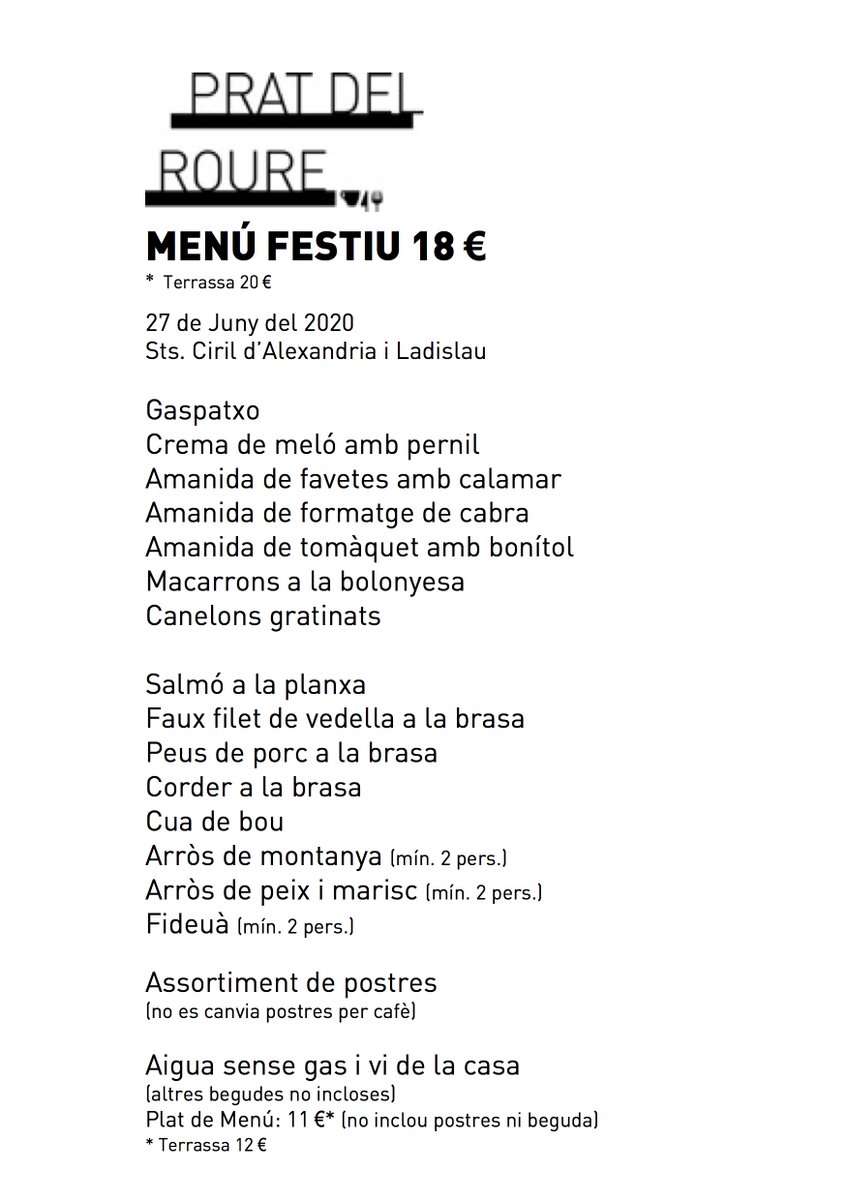 PRAT DEL ROURE

MENÚ FESTIU 18 €
* Terrassa 20 €

27 de Juny del 2020
Sts. Ciril d'Alexandria i Ladislau

Gaspatxo
Crema de meló amb pernil
Amanida de favetes amb calamar
Amanida de formatge de cabra
Amanida de tomàquet amb bonítol
Macarrons a la bolonyesa
Canelons gratinats

Salmó a la planxa
Faux filet de vedella a la brasa
Peus de porc a la brasa
Corder a la brasa
Cua de bou
Arròs de montanya (mín. 2 pers.)
Arròs de peix i marisc (mín. 2 pers.)
Fideuà (mín. 2 pers.)

Assortiment de postres
(no es canvia postres per cafè)

Aigua sense gas i vi de la casa
(altres begudes no incloses)
Plat de Menú: 11 €* (no inclou postres ni beguda)
* Terrassa 12 €